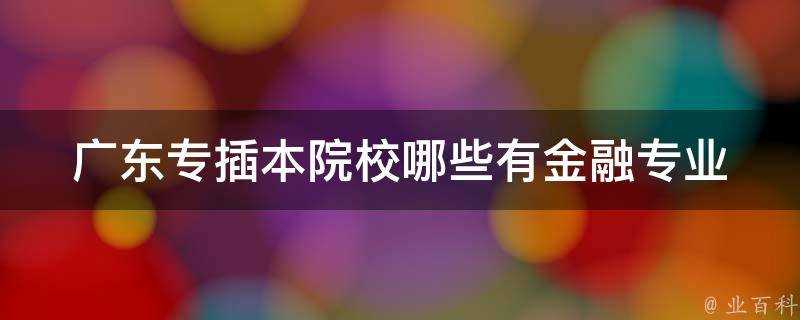 广东专插本院校哪些有金融专业

@ 业百科